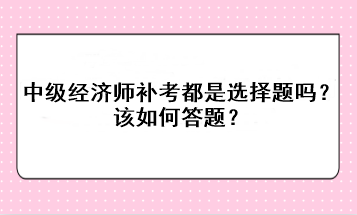 中级经济师补考都是选择题吗？
该如何答题？